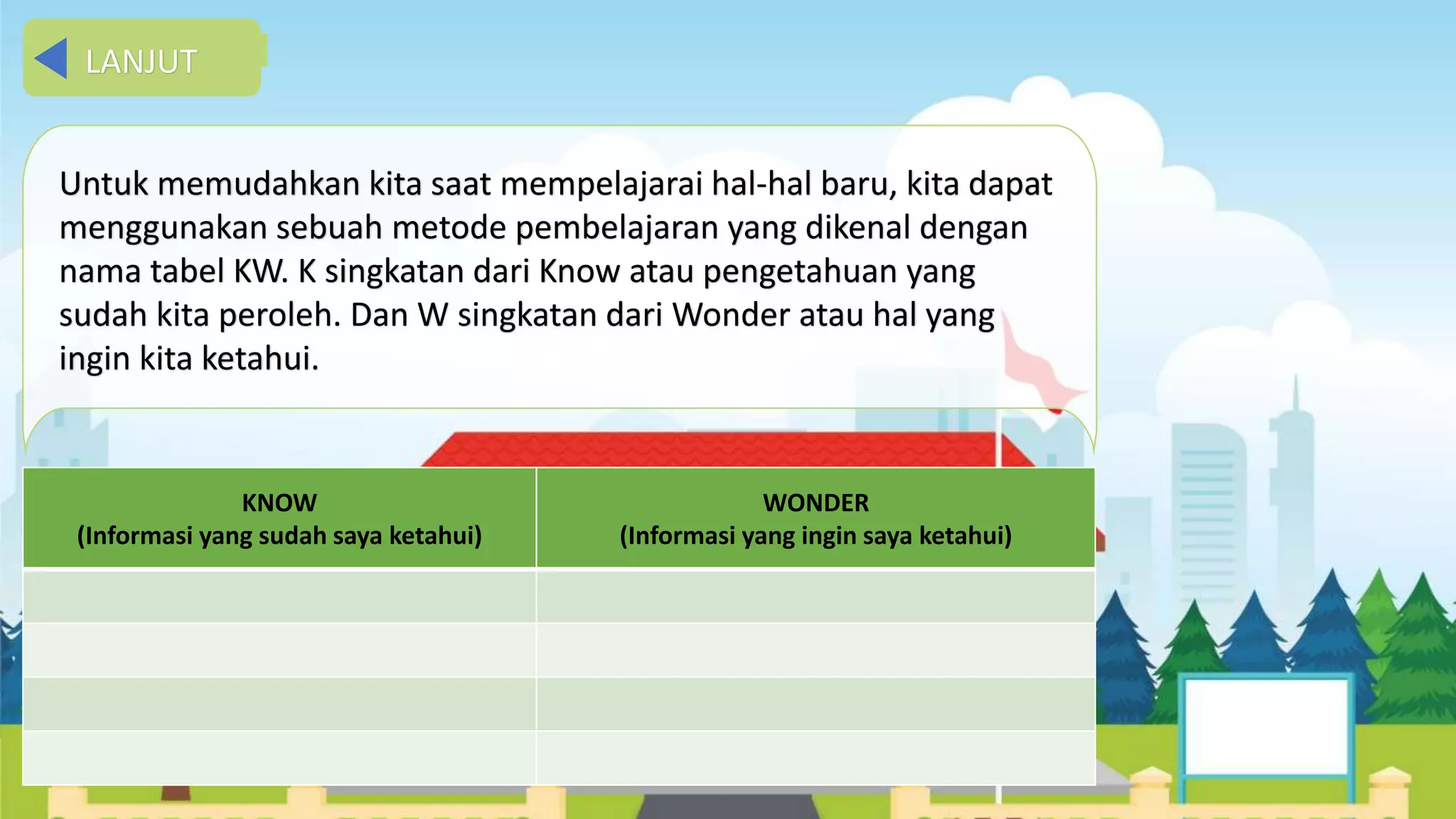 LANJUT

Untuk memudahkan kita saat mempelajarai hal-hal baru, kita dapat menggunakan sebuah metode pembelajaran yang dikenal dengan nama tabel KW. K singkatan dari Know atau pengetahuan yang sudah kita peroleh. Dan W singkatan dari Wonder atau hal yang ingin kita ketahui.

| KNOW (Informasi yang sudah saya ketahui) | WONDER (Informasi yang ingin saya ketahui) |
|---|---|
| | |
| | |
| | |
| | |